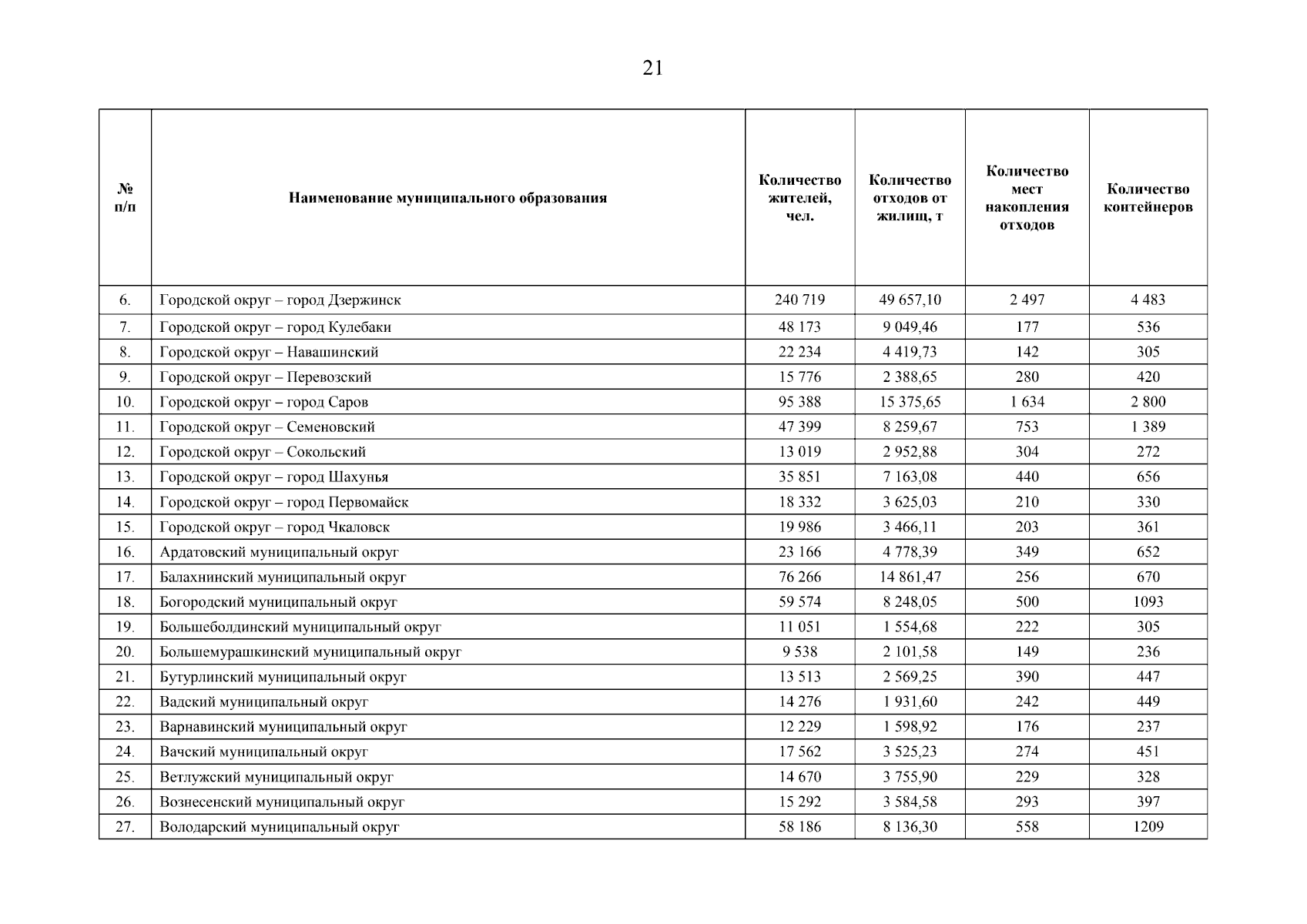 21

| № п/п | Наименование муниципального образования | Количество жителей, чел. | Количество отходов от жилищ, т | Количество мест накопления отходов | Количество контейнеров |
|---|---|---|---|---|---|
| 6. | Городской округ – город Дзержинск | 240 719 | 49 657,10 | 2 497 | 4 483 |
| 7. | Городской округ – город Кулебаки | 48 173 | 9 049,46 | 177 | 536 |
| 8. | Городской округ – Навашинский | 22 234 | 4 419,73 | 142 | 305 |
| 9. | Городской округ – Перевозский | 15 776 | 2 388,65 | 280 | 420 |
| 10. | Городской округ – город Саров | 95 388 | 15 375,65 | 1 634 | 2 800 |
| 11. | Городской округ – Семеновский | 47 399 | 8 259,67 | 753 | 1 389 |
| 12. | Городской округ – Сокольский | 13 019 | 2 952,88 | 304 | 272 |
| 13. | Городской округ – город Шахунья | 35 851 | 7 163,08 | 440 | 656 |
| 14. | Городской округ – город Первомайск | 18 332 | 3 625,03 | 210 | 330 |
| 15. | Городской округ – город Чкаловск | 19 986 | 3 466,11 | 203 | 361 |
| 16. | Ардатовский муниципальный округ | 23 166 | 4 778,39 | 349 | 652 |
| 17. | Балахнинский муниципальный округ | 76 266 | 14 861,47 | 256 | 670 |
| 18. | Богородский муниципальный округ | 59 574 | 8 248,05 | 500 | 1093 |
| 19. | Большеболдинский муниципальный округ | 11 051 | 1 554,68 | 222 | 305 |
| 20. | Большемурашкинский муниципальный округ | 9 538 | 2 101,58 | 149 | 236 |
| 21. | Бутурлинский муниципальный округ | 13 513 | 2 569,25 | 390 | 447 |
| 22. | Вадский муниципальный округ | 14 276 | 1 931,60 | 242 | 449 |
| 23. | Варнавинский муниципальный округ | 12 229 | 1 598,92 | 176 | 237 |
| 24. | Вачский муниципальный округ | 17 562 | 3 525,23 | 274 | 451 |
| 25. | Ветлужский муниципальный округ | 14 670 | 3 755,90 | 229 | 328 |
| 26. | Вознесенский муниципальный округ | 15 292 | 3 584,58 | 293 | 397 |
| 27. | Володарский муниципальный округ | 58 186 | 8 136,30 | 558 | 1209 |